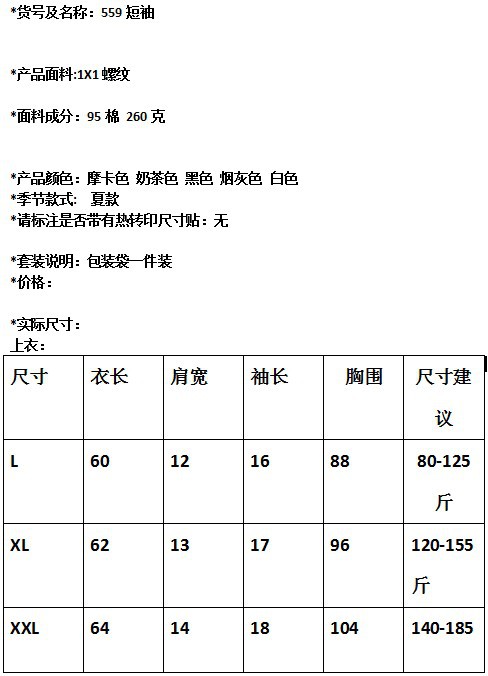 *货号及名称：559短袖

*产品面料:1X1螺纹

*面料成分：95棉 260克

*产品颜色：摩卡色 奶茶色 黑色 烟灰色 白色
*季节款式： 夏款
*请标注是否带有热转印尺寸贴：无

*套装说明：包装袋一件装
*价格：

*实际尺寸：
上衣：

| 尺寸 | 衣长 | 肩宽 | 袖长 | 胸围 | 尺寸建议 |
|---|---|---|---|---|---|
| L | 60 | 12 | 16 | 88 | 80-125斤 |
| XL | 62 | 13 | 17 | 96 | 120-155斤 |
| XXL | 64 | 14 | 18 | 104 | 140-185 |